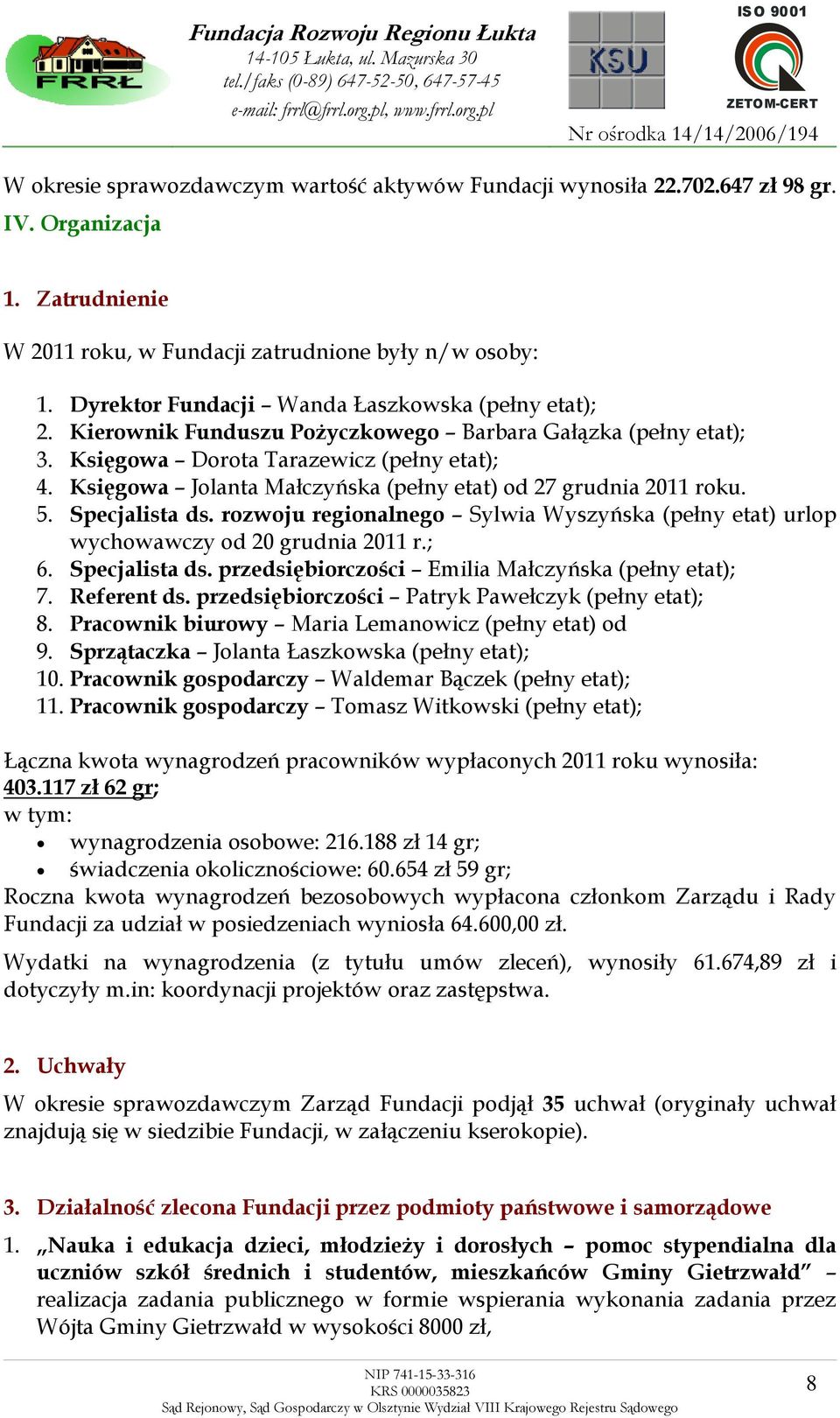 FRRŁ

Fundacja Rozwoju Regionu Łukta
14-105 Łukta, ul. Mazurska 30
tel./faks (0-89) 647-52-50, 647-57-45
e-mail: frrl@frrl.org.pl, www.frrl.org.pl

KSU

ISO 9001
ZETOM-CERT

Nr ośrodka 14/14/2006/194

W okresie sprawozdawczym wartość aktywów Fundacji wynosiła 22.702.647 zł 98 gr.

IV. Organizacja

1. Zatrudnienie

W 2011 roku, w Fundacji zatrudnione były n/w osoby:

1. Dyrektor Fundacji – Wanda Łaszkowska (pełny etat);
2. Kierownik Funduszu Pożyczkowego – Barbara Gałązka (pełny etat);
3. Księgowa – Dorota Tarazewicz (pełny etat);
4. Księgowa – Jolanta Małczyńska (pełny etat) od 27 grudnia 2011 roku.
5. Specjalista ds. rozwoju regionalnego – Sylwia Wyszyńska (pełny etat) urlop wychowawczy od 20 grudnia 2011 r.;
6. Specjalista ds. przedsiębiorczości – Emilia Małczyńska (pełny etat);
7. Referent ds. przedsiębiorczości – Patryk Pawełczyk (pełny etat);
8. Pracownik biurowy – Maria Lemanowicz (pełny etat) od
9. Sprzątaczka – Jolanta Łaszkowska (pełny etat);
10. Pracownik gospodarczy – Waldemar Bączek (pełny etat);
11. Pracownik gospodarczy – Tomasz Witkowski (pełny etat);

Łączna kwota wynagrodzeń pracowników wypłaconych 2011 roku wynosiła: 403.117 zł 62 gr;
w tym:
• wynagrodzenia osobowe: 216.188 zł 14 gr;
• świadczenia okolicznościowe: 60.654 zł 59 gr;
Roczna kwota wynagrodzeń bezosobowych wypłacona członkom Zarządu i Rady Fundacji za udział w posiedzeniach wyniosła 64.600,00 zł.

Wydatki na wynagrodzenia (z tytułu umów zleceń), wynosiły 61.674,89 zł i dotyczyły m.in: koordynacji projektów oraz zastępstwa.

2. Uchwały

W okresie sprawozdawczym Zarząd Fundacji podjął 35 uchwał (oryginały uchwał znajdują się w siedzibie Fundacji, w załączeniu kserokopie).

3. Działalność zlecona Fundacji przez podmioty państwowe i samorządowe

1. „Nauka i edukacja dzieci, młodzieży i dorosłych – pomoc stypendialna dla uczniów szkół średnich i studentów, mieszkańców Gminy Gietrzwałd” – realizacja zadania publicznego w formie wspierania wykonania zadania przez Wójta Gminy Gietrzwałd w wysokości 8000 zł,

NIP 741-15-33-316
KRS 0000035823
Sąd Rejonowy, Sąd Gospodarczy w Olsztynie Wydział VIII Krajowego Rejestru Sądowego

8